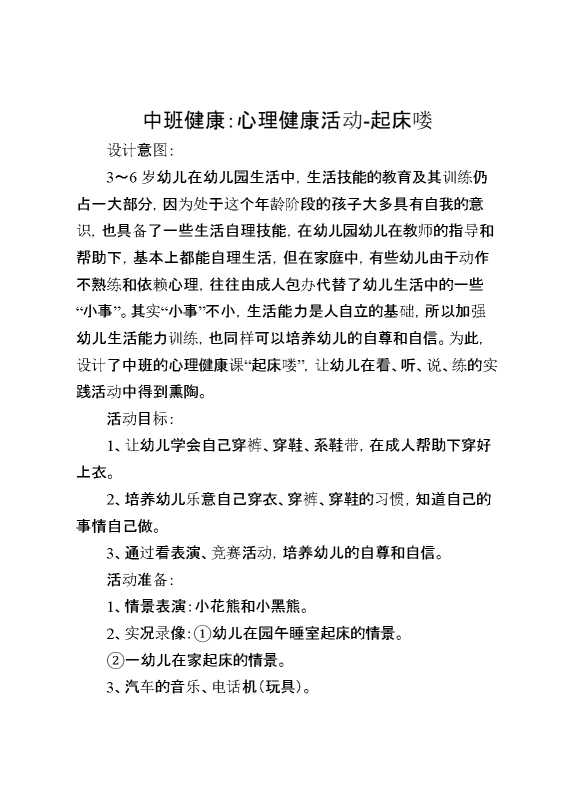 中班健康:心理健康活动-起床喽

设计意图:

3～6岁幼儿在幼儿园生活中，生活技能的教育及其训练仍占一大部分，因为处于这个年龄阶段的孩子大多具有自我的意识，也具备了一些生活自理技能，在幼儿园幼儿在教师的指导和帮助下，基本上都能自理生活，但在家庭中，有些幼儿由于动作不熟练和依赖心理，往往由成人包办代替了幼儿生活中的一些“小事”。其实“小事”不小，生活能力是人自立的基础，所以加强幼儿生活能力训练，也同样可以培养幼儿的自尊和自信。为此，设计了中班的心理健康课“起床喽”，让幼儿在看、听、说、练的实践活动中得到熏陶。

活动目标:

1、让幼儿学会自己穿裤、穿鞋、系鞋带，在成人帮助下穿好上衣。

2、培养幼儿乐意自己穿衣、穿裤、穿鞋的习惯，知道自己的事情自己做。

3、通过看表演、竞赛活动，培养幼儿的自尊和自信。

活动准备:

1、情景表演:小花熊和小黑熊。

2、实况录像:①幼儿在园午睡室起床的情景。

②一幼儿在家起床的情景。

3、汽车的音乐、电话机(玩具)。